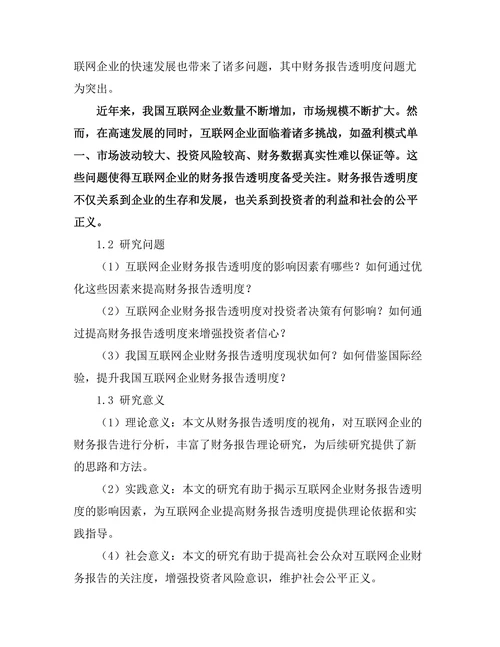 联网企业的快速发展也带来了诸多问题，其中财务报告透明度问题尤为突出。

近年来，我国互联网企业数量不断增加，市场规模不断扩大。然而，在高速发展的同时，互联网企业面临着诸多挑战，如盈利模式单一、市场波动较大、投资风险较高、财务数据真实性难以保证等。这些问题使得互联网企业的财务报告透明度备受关注。财务报告透明度不仅关系到企业的生存和发展，也关系到投资者的利益和社会的公平正义。

1.2 研究问题

（1）互联网企业财务报告透明度的影响因素有哪些？如何通过优化这些因素来提高财务报告透明度？

（2）互联网企业财务报告透明度对投资者决策有何影响？如何通过提高财务报告透明度来增强投资者信心？

（3）我国互联网企业财务报告透明度现状如何？如何借鉴国际经验，提升我国互联网企业财务报告透明度？

1.3 研究意义

（1）理论意义：本文从财务报告透明度的视角，对互联网企业的财务报告进行分析，丰富了财务报告理论研究，为后续研究提供了新的思路和方法。

（2）实践意义：本文的研究有助于揭示互联网企业财务报告透明度的影响因素，为互联网企业提高财务报告透明度提供理论依据和实践指导。

（4）社会意义：本文的研究有助于提高社会公众对互联网企业财务报告的关注度，增强投资者风险意识，维护社会公平正义。